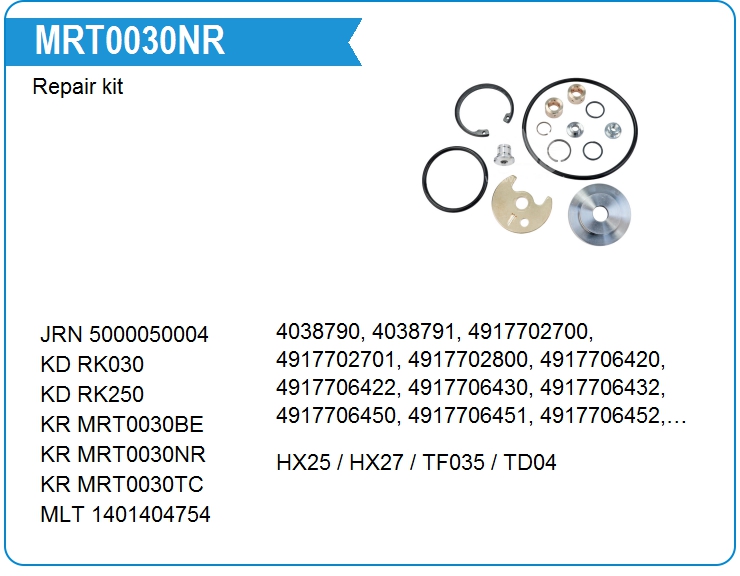 MRT0030NR

Repair kit

JRN 5000050004
KD RK030
KD RK250
KR MRT0030BE
KR MRT0030NR
KR MRT0030TC
MLT 1401404754

4038790, 4038791, 4917702700, 4917702701, 4917702800, 4917706420, 4917706422, 4917706430, 4917706432, 4917706450, 4917706451, 4917706452,…

HX25 / HX27 / TF035 / TD04